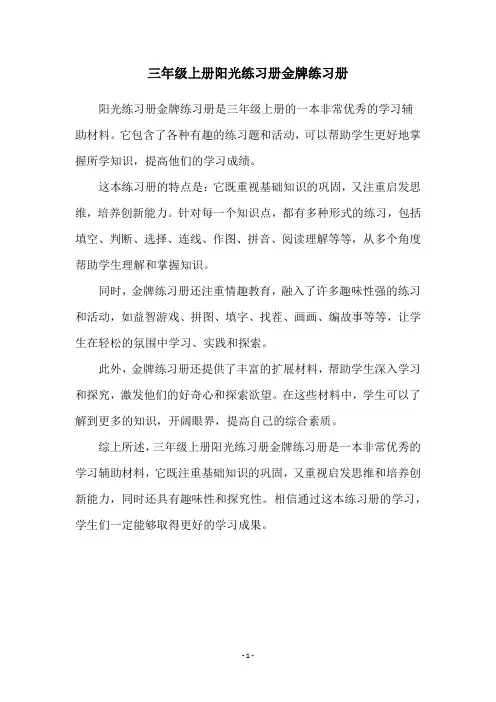 三年级上册阳光练习册金牌练习册

阳光练习册金牌练习册是三年级上册的一本非常优秀的学习辅助材料。它包含了各种有趣的练习题和活动，可以帮助学生更好地掌握所学知识，提高他们的学习成绩。

这本练习册的特点是：它既重视基础知识的巩固，又注重启发思维，培养创新能力。针对每一个知识点，都有多种形式的练习，包括填空、判断、选择、连线、作图、拼音、阅读理解等等，从多个角度帮助学生理解和掌握知识。

同时，金牌练习册还注重情趣教育，融入了许多趣味性强的练习和活动，如益智游戏、拼图、填字、找茬、画画、编故事等等，让学生在轻松的氛围中学习、实践和探索。

此外，金牌练习册还提供了丰富的扩展材料，帮助学生深入学习和探究，激发他们的好奇心和探索欲望。在这些材料中，学生可以了解到更多的知识，开阔眼界，提高自己的综合素质。

综上所述，三年级上册阳光练习册金牌练习册是一本非常优秀的学习辅助材料，它既注重基础知识的巩固，又重视启发思维和培养创新能力，同时还具有趣味性和探究性。相信通过这本练习册的学习，学生们一定能够取得更好的学习成果。

- 1 -